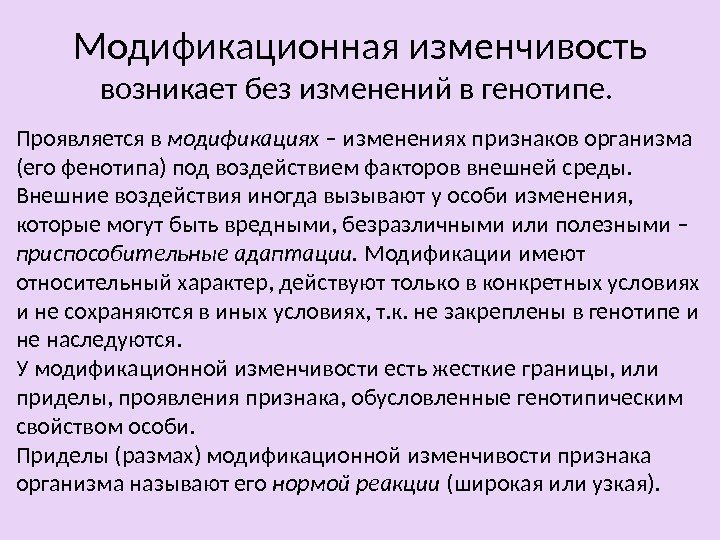 Модификационная изменчивость
возникает без изменений в генотипе.

Проявляется в модификациях – изменениях признаков организма (его фенотипа) под воздействием факторов внешней среды. Внешние воздействия иногда вызывают у особи изменения, которые могут быть вредными, безразличными или полезными – приспособительные адаптации. Модификации имеют относительный характер, действуют только в конкретных условиях и не сохраняются в иных условиях, т.к. не закреплены в генотипе и не наследуются.
У модификационной изменчивости есть жесткие границы, или приделы, проявления признака, обусловленные генотипическим свойством особи.
Приделы (размах) модификационной изменчивости признака организма называют его нормой реакции (широкая или узкая).